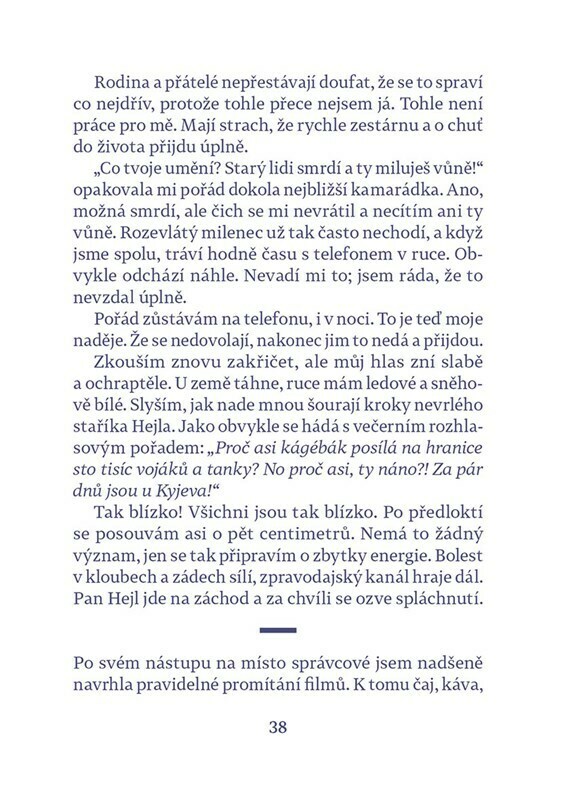 Rodina a přátelé nepřestávají doufat, že se to spraví co nejdřív, protože tohle přece nejsem já. Tohle není práce pro mě. Mají strach, že rychle zestárnu a o chuť do života přijdu úplně.

„Co tvoje umění? Starý lidi smrdí a ty miluješ vůně!“ opakovala mi pořád dokola nejbližší kamarádka. Ano, možná smrdí, ale čich se mi nevrátil a necítím ani ty vůně. Rozevlátý milenec už tak často nechodí, a když jsme spolu, tráví hodně času s telefonem v ruce. Obvykle odchází náhle. Nevadí mi to; jsem ráda, že to nevzdal úplně.

Pořád zůstávám na telefonu, i v noci. To je teď moje naděje. Že se nedovolají, nakonec jim to nedá a přijdou.

Zkouším znovu zakřičet, ale můj hlas zní slabě a ochraptěle. U země táhne, ruce mám ledové a sněhově bílé. Slyším, jak nade mnou šourají kroky nevrlého staříka Hejla. Jako obvykle se hádá s večerním rozhlasovým pořadem: „Proč asi kágébák posílá na hranice sto tisíc vojáků a tanky? No proč asi, ty náno?! Za pár dnů jsou u Kyjeva!“

Tak blízko! Všichni jsou tak blízko. Po předloktí se posouvám asi o pět centimetrů. Nemá to žádný význam, jen se tak připravím o zbytky energie. Bolest v kloubech a zádech sílí, zpravodajský kanál hraje dál. Pan Hejl jde na záchod a za chvíli se ozve spláchnutí.

Po svém nástupu na místo správcové jsem nadšeně navrhla pravidelné promítání filmů. K tomu čaj, káva,

38